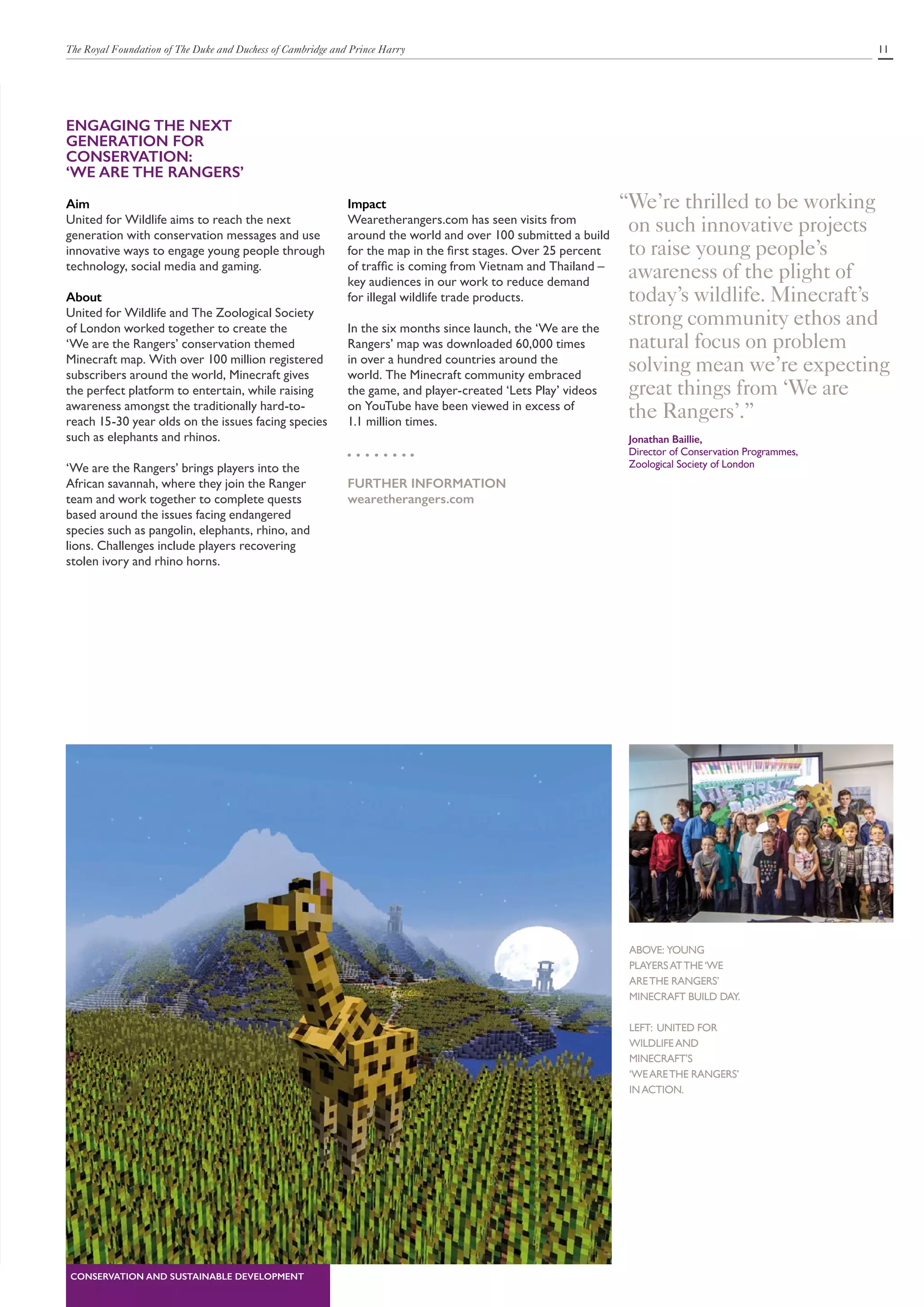 The Royal Foundation of The Duke and Duchess of Cambridge and Prince Harry

11

ENGAGING THE NEXT GENERATION FOR CONSERVATION: 'WE ARE THE RANGERS'

Aim
United for Wildlife aims to reach the next generation with conservation messages and use innovative ways to engage young people through technology, social media and gaming.

About
United for Wildlife and The Zoological Society of London worked together to create the 'We are the Rangers' conservation themed Minecraft map. With over 100 million registered subscribers around the world, Minecraft gives the perfect platform to entertain, while raising awareness amongst the traditionally hard-to-reach 15-30 year olds on the issues facing species such as elephants and rhinos.

'We are the Rangers' brings players into the African savannah, where they join the Ranger team and work together to complete quests based around the issues facing endangered species such as pangolin, elephants, rhino, and lions. Challenges include players recovering stolen ivory and rhino horns.

Impact
Wearetherangers.com has seen visits from around the world and over 100 submitted a build for the map in the first stages. Over 25 percent of traffic is coming from Vietnam and Thailand – key audiences in our work to reduce demand for illegal wildlife trade products.

In the six months since launch, the 'We are the Rangers' map was downloaded 60,000 times in over a hundred countries around the world. The Minecraft community embraced the game, and player-created 'Lets Play' videos on YouTube have been viewed in excess of 1.1 million times.

FURTHER INFORMATION
wearetherangers.com

"We're thrilled to be working on such innovative projects to raise young people's awareness of the plight of today's wildlife. Minecraft's strong community ethos and natural focus on problem solving mean we're expecting great things from 'We are the Rangers'."

Jonathan Baillie,
Director of Conservation Programmes,
Zoological Society of London

ABOVE: YOUNG PLAYERS AT THE 'WE ARE THE RANGERS' MINECRAFT BUILD DAY.

LEFT: UNITED FOR WILDLIFE AND MINECRAFT'S 'WE ARE THE RANGERS' IN ACTION.

CONSERVATION AND SUSTAINABLE DEVELOPMENT